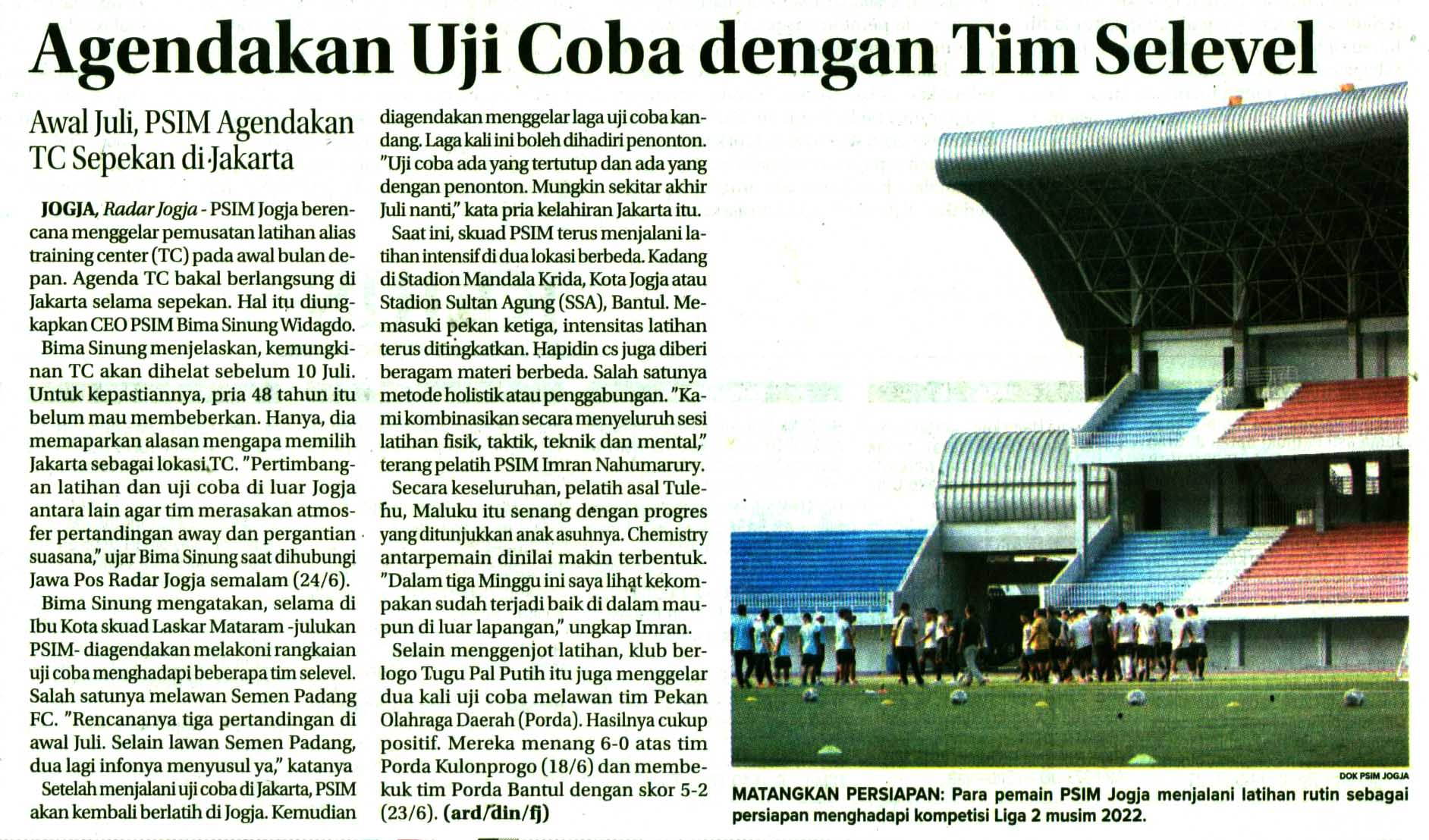 Agendakan Uji Coba dengan Tim Selevel

Awal Juli, PSIM Agendakan TC Sepekan di Jakarta

JOGJA, Radar Jogja - PSIM Jogja berencana menggelar pemusatan latihan alias training center (TC) pada awal bulan depan. Agenda TC bakal berlangsung di Jakarta selama sepekan. Hal itu diungkapkan CEO PSIM Bima Sinung Widagdo.

Bima Sinung menjelaskan, kemungkinan TC akan dihelat sebelum 10 Juli. Untuk kepastiannya, pria 48 tahun itu belum mau membeberkan. Hanya, dia memaparkan alasan mengapa memilih Jakarta sebagai lokasi TC. "Pertimbangan latihan dan uji coba di luar Jogja antara lain agar tim merasakan atmosfer pertandingan away dan pergantian suasana," ujar Bima Sinung saat dihubungi Jawa Pos Radar Jogja semalam (24/6).

Bima Sinung mengatakan, selama di Ibu Kota skuad Laskar Mataram -julukan PSIM- diagendakan melakoni rangkaian uji coba menghadapi beberapa tim selevel. Salah satunya melawan Semen Padang FC. "Rencananya tiga pertandingan di awal Juli. Selain lawan Semen Padang, dua lagi infonya menyusul ya," katanya

Setelah menjalani uji coba di Jakarta, PSIM akan kembali berlatih di Jogja. Kemudian diagendakan menggelar laga uji coba kandang. Laga kali ini boleh dihadiri penonton. "Uji coba ada yang tertutup dan ada yang dengan penonton. Mungkin sekitar akhir Juli nanti," kata pria kelahiran Jakarta itu.

Saat ini, skuad PSIM terus menjalani latihan intensif di dua lokasi berbeda. Kadang di Stadion Mandala Krida, Kota Jogja atau Stadion Sultan Agung (SSA), Bantul. Memasuki pekan ketiga, intensitas latihan terus ditingkatkan. Hapidin cs juga diberi beragam materi berbeda. Salah satunya metode holistik atau penggabungan. "Kami kombinasikan secara menyeluruh sesi latihan fisik, taktik, teknik dan mental," terang pelatih PSIM Imran Nahumarury.

Secara keseluruhan, pelatih asal Tulehu, Maluku itu senang dengan progres yang ditunjukkan anak asuhnya. Chemistry antarpemain dinilai makin terbentuk. "Dalam tiga Minggu ini saya lihat kekompakan sudah terjadi baik di dalam maupun di luar lapangan," ungkap Imran.

Selain menggenjot latihan, klub berlogo Tugu Pal Putih itu juga menggelar dua kali uji coba melawan tim Pekan Olahraga Daerah (Porda). Hasilnya cukup positif. Mereka menang 6-0 atas tim Porda Kulonprogo (18/6) dan membekuk tim Porda Bantul dengan skor 5-2 (23/6). (ard/din/fj)

DOK PSIM JOGJA

MATANGKAN PERSIAPAN: Para pemain PSIM Jogja menjalani latihan rutin sebagai persiapan menghadapi kompetisi Liga 2 musim 2022.